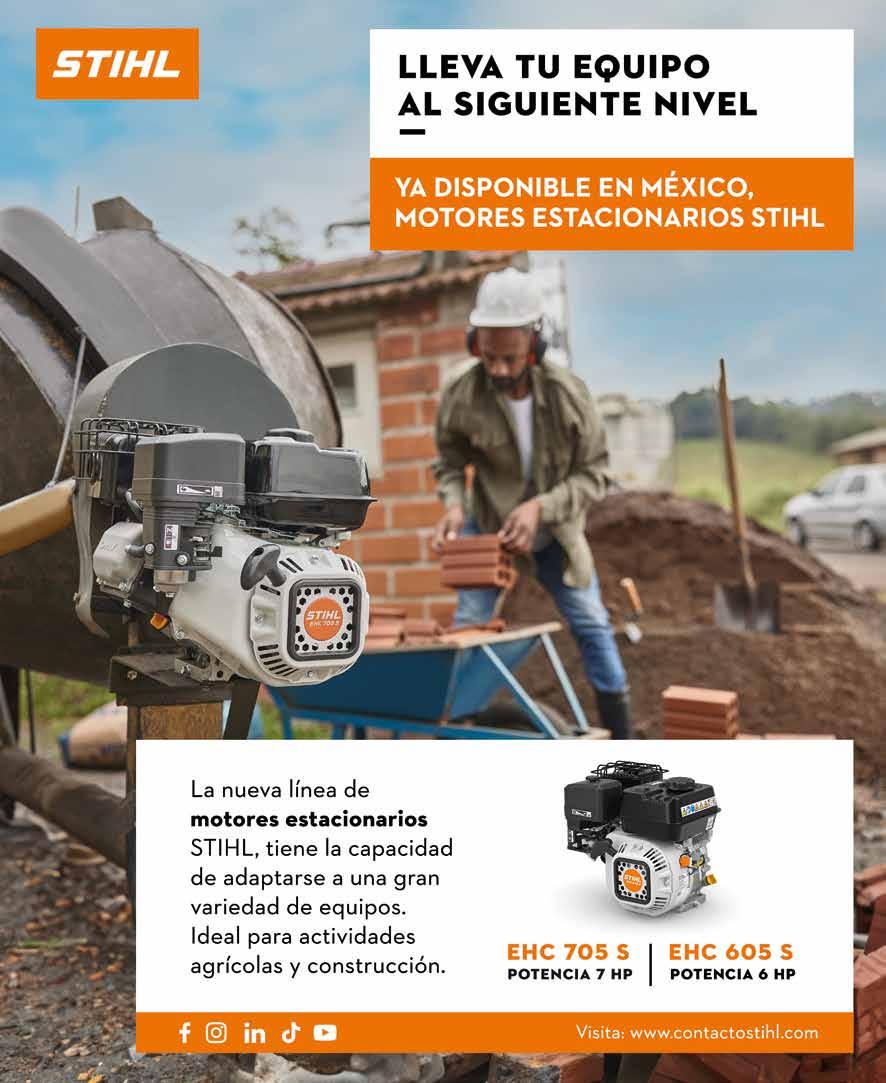 STIHL

LLEVA TU EQUIPO AL SIGUIENTE NIVEL

YA DISPONIBLE EN MÉXICO, MOTORES ESTACIONARIOS STIHL

STIHL
EHC 705 S

La nueva línea de motores estacionarios STIHL, tiene la capacidad de adaptarse a una gran variedad de equipos. Ideal para actividades agrícolas y construcción.

EHC 705 S
POTENCIA 7 HP

EHC 605 S
POTENCIA 6 HP

Visita: www.contactostihl.com